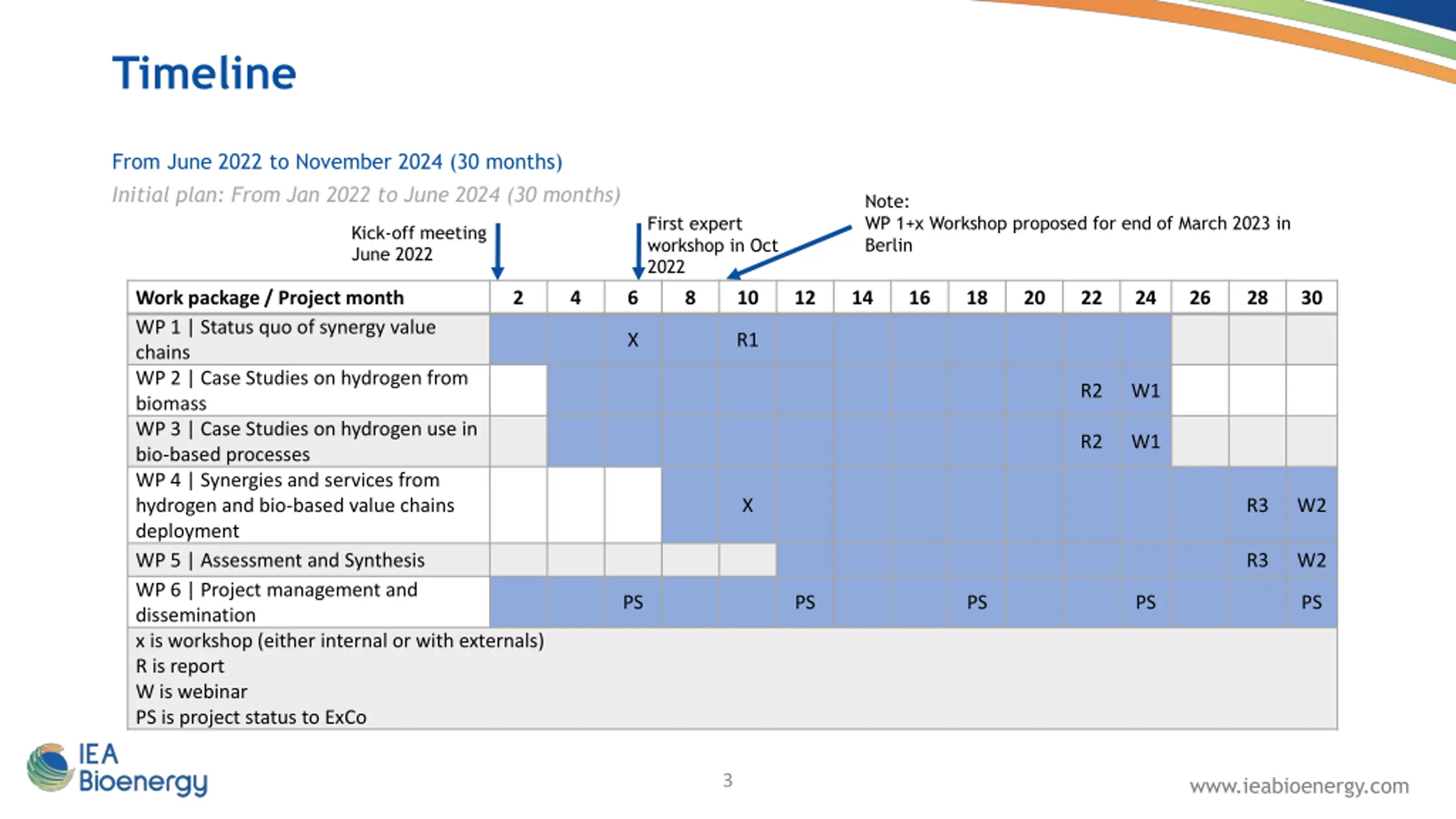 Timeline

From June 2022 to November 2024 (30 months)

Initial plan: From Jan 2022 to June 2024 (30 months)

Kick-off meeting June 2022

First expert workshop in Oct 2022

Note:
WP 1+x Workshop proposed for end of March 2023 in Berlin

| Work package / Project month | 2 | 4 | 6 | 8 | 10 | 12 | 14 | 16 | 18 | 20 | 22 | 24 | 26 | 28 | 30 |
|---|---|---|---|---|---|---|---|---|---|---|---|---|---|---|---|
| WP 1 \| Status quo of synergy value chains | | | X | | R1 | | | | | | | | | | |
| WP 2 \| Case Studies on hydrogen from biomass | | | | | | | | | | | R2 | W1 | | | |
| WP 3 \| Case Studies on hydrogen use in bio-based processes | | | | | | | | | | | R2 | W1 | | | |
| WP 4 \| Synergies and services from hydrogen and bio-based value chains deployment | | | | | X | | | | | | | | | R3 | W2 |
| WP 5 \| Assessment and Synthesis | | | | | | | | | | | | | | R3 | W2 |
| WP 6 \| Project management and dissemination | | | PS | | | PS | | | PS | | | PS | | | PS |

x is workshop (either internal or with externals)
R is report
W is webinar
PS is project status to ExCo

IEA Bioenergy

3

www.ieabioenergy.com